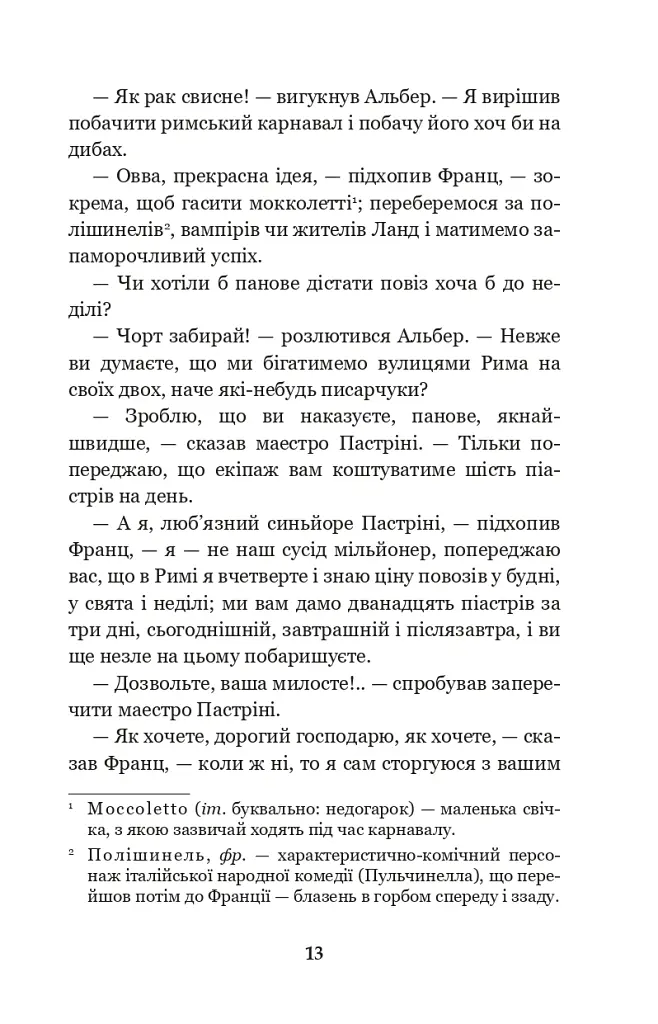 — Як рак свисне! — вигукнув Альбер. — Я вирішив побачити римський карнавал і побачу його хоч би на дибах.

— Овва, прекрасна ідея, — підхопив Франц, — зокрема, щоб гасити мокколетті$^{1}$; переберемося за полішинелів$^{2}$, вампірів чи жителів Ланд і матимемо запаморочливий успіх.

— Чи хотіли б панове дістати повіз хоча б до неділі?

— Чорт забирай! — розлютився Альбер. — Невже ви думаєте, що ми бігатимемо вулицями Рима на своїх двох, наче які-небудь писарчуки?

— Зроблю, що ви наказуєте, панове, якнайшвидше, — сказав маестро Пастріні. — Тільки попереджаю, що екіпаж вам коштуватиме шість піастрів на день.

— А я, люб'язний синьйоре Пастріні, — підхопив Франц, — я — не наш сусід мільйонер, попереджаю вас, що в Римі я вчетверте і знаю ціну повозів у будні, у свята і неділі; ми вам дамо дванадцять піастрів за три дні, сьогоднішній, завтрашній і післязавтра, і ви ще незле на цьому побаришуєте.

— Дозвольте, ваша милосте!.. — спробував заперечити маестро Пастріні.

— Як хочете, дорогий господарю, як хочете, — сказав Франц, — коли ж ні, то я сам сторгуюся з вашим

$^{1}$ Moccoletto (іт. буквально: недогарок) — маленька свічка, з якою зазвичай ходять під час карнавалу.

$^{2}$ Полішинель, фр. — характеристично-комічний персонаж італійської народної комедії (Пульчинелла), що перейшов потім до Франції — блазень в горбом спереду і ззаду.

13